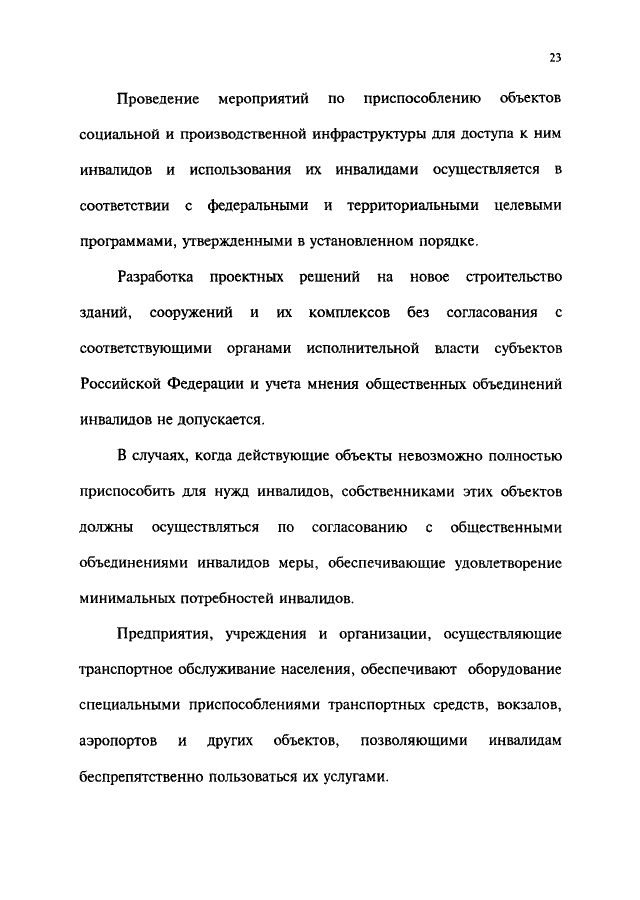 23

Проведение мероприятий по приспособлению объектов социальной и производственной инфраструктуры для доступа к ним инвалидов и использования их инвалидами осуществляется в соответствии с федеральными и территориальными целевыми программами, утвержденными в установленном порядке.

Разработка проектных решений на новое строительство зданий, сооружений и их комплексов без согласования с соответствующими органами исполнительной власти субъектов Российской Федерации и учета мнения общественных объединений инвалидов не допускается.

В случаях, когда действующие объекты невозможно полностью приспособить для нужд инвалидов, собственниками этих объектов должны осуществляться по согласованию с общественными объединениями инвалидов меры, обеспечивающие удовлетворение минимальных потребностей инвалидов.

Предприятия, учреждения и организации, осуществляющие транспортное обслуживание населения, обеспечивают оборудование специальными приспособлениями транспортных средств, вокзалов, аэропортов и других объектов, позволяющими инвалидам беспрепятственно пользоваться их услугами.